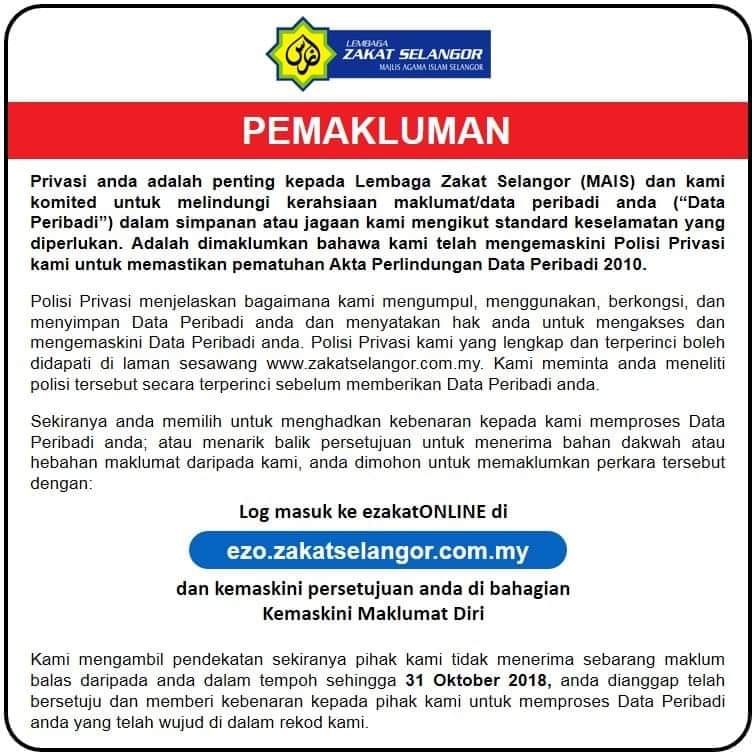 LEMBAGA
ZAKAT SELANGOR
MAJLIS AGAMA ISLAM SELANGOR

PEMAKLUMAN

Privasi anda adalah penting kepada Lembaga Zakat Selangor (MAIS) dan kami komited untuk melindungi kerahsiaan maklumat/data peribadi anda ("Data Peribadi") dalam simpanan atau jagaan kami mengikut standard keselamatan yang diperlukan. Adalah dimaklumkan bahawa kami telah mengemaskini Polisi Privasi kami untuk memastikan pematuhan Akta Perlindungan Data Peribadi 2010.

Polisi Privasi menjelaskan bagaimana kami mengumpul, menggunakan, berkongsi, dan menyimpan Data Peribadi anda dan menyatakan hak anda untuk mengakses dan mengemaskini Data Peribadi anda. Polisi Privasi kami yang lengkap dan terperinci boleh didapati di laman sesawang www.zakatselangor.com.my. Kami meminta anda meneliti polisi tersebut secara terperinci sebelum memberikan Data Peribadi anda.

Sekiranya anda memilih untuk menghadkan kebenaran kepada kami memproses Data Peribadi anda; atau menarik balik persetujuan untuk menerima bahan dakwah atau hebahan maklumat daripada kami, anda dimohon untuk memaklumkan perkara tersebut dengan:

Log masuk ke ezakatONLINE di

ezo.zakatselangor.com.my

dan kemaskini persetujuan anda di bahagian Kemaskini Maklumat Diri

Kami mengambil pendekatan sekiranya pihak kami tidak menerima sebarang maklum balas daripada anda dalam tempoh sehingga 31 Oktober 2018, anda dianggap telah bersetuju dan memberi kebenaran kepada pihak kami untuk memproses Data Peribadi anda yang telah wujud di dalam rekod kami.